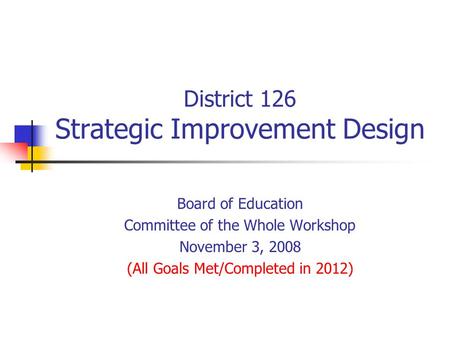 District 126
Strategic Improvement Design

Board of Education
Committee of the Whole Workshop
November 3, 2008
(All Goals Met/Completed in 2012)